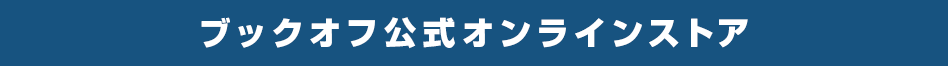 ブックオフ公式オンラインストア